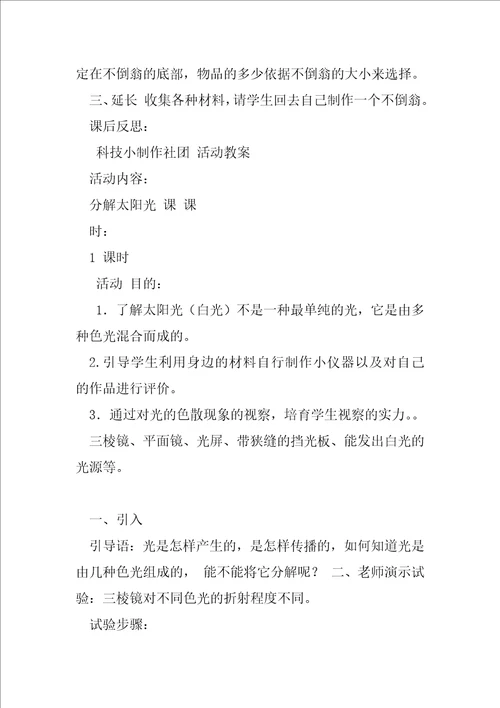 定在不倒翁的底部，物品的多少依据不倒翁的大小来选择。

三、延长 收集各种材料，请学生回去自己制作一个不倒翁。

课后反思：

科技小制作社团 活动教案

活动内容：

分解太阳光 课 课

时：

1 课时

活动 目的：

1．了解太阳光（白光）不是一种最单纯的光，它是由多种色光混合而成的。

2.引导学生利用身边的材料自行制作小仪器以及对自己的作品进行评价。

3．通过对光的色散现象的视察，培育学生视察的实力。。

三棱镜、平面镜、光屏、带狭缝的挡光板、能发出白光的光源等。

一、引入

引导语：光是怎样产生的，是怎样传播的，如何知道光是由几种色光组成的， 能不能将它分解呢？ 二、老师演示试验：三棱镜对不同色光的折射程度不同。

试验步骤：